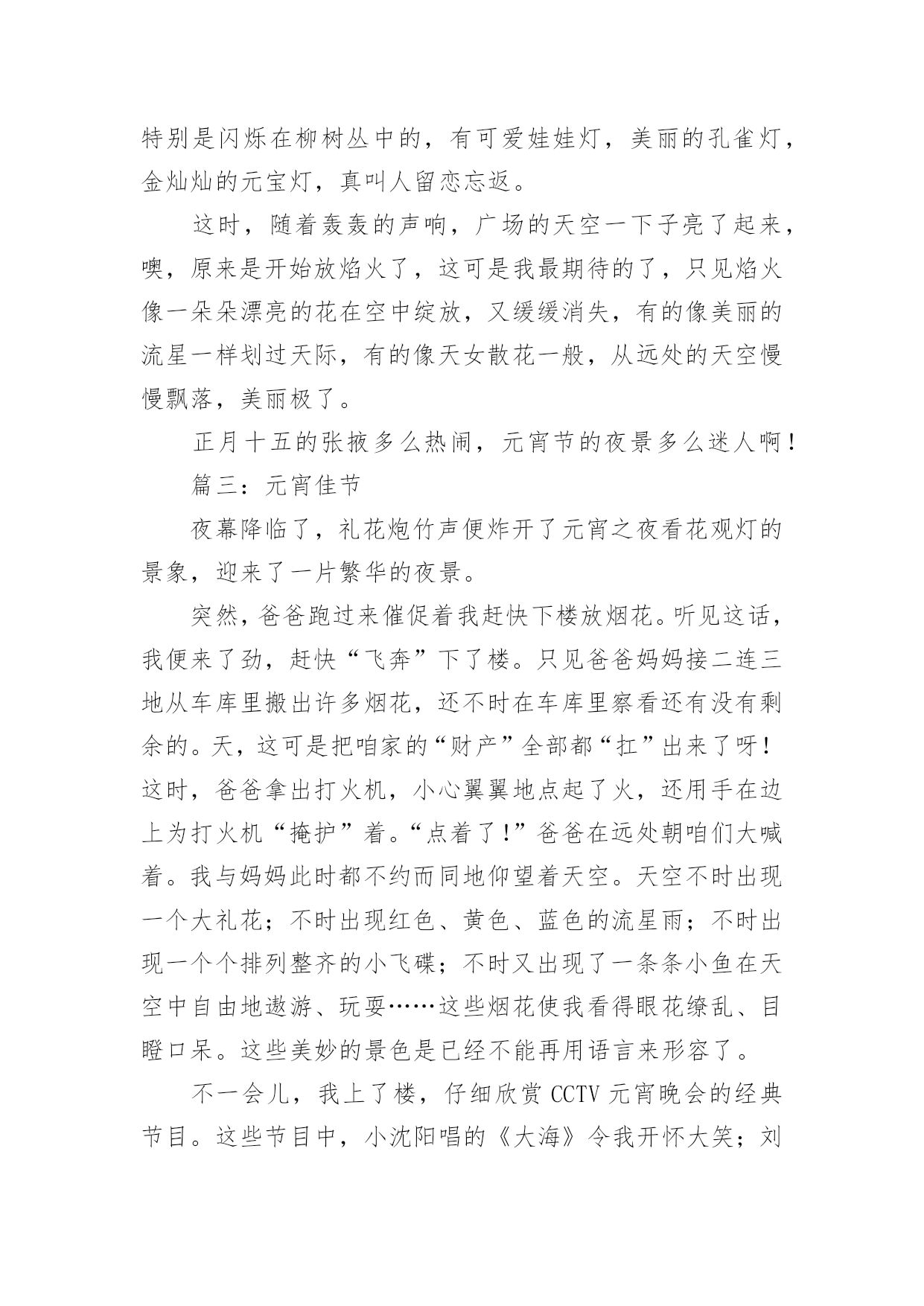 特别是闪烁在柳树丛中的，有可爱娃娃灯，美丽的孔雀灯，金灿灿的元宝灯，真叫人留恋忘返。

这时，随着轰轰的声响，广场的天空一下子亮了起来，噢，原来是开始放焰火了，这可是我最期待的了，只见焰火像一朵朵漂亮的花在空中绽放，又缓缓消失，有的像美丽的流星一样划过天际，有的像天女散花一般，从远处的天空慢慢飘落，美丽极了。

正月十五的张掖多么热闹，元宵节的夜景多么迷人啊！

篇三：元宵佳节

夜幕降临了，礼花炮竹声便炸开了元宵之夜看花观灯的景象，迎来了一片繁华的夜景。

突然，爸爸跑过来催促着我赶快下楼放烟花。听见这话，我便来了劲，赶快“飞奔”下了楼。只见爸爸妈妈接二连三地从车库里搬出许多烟花，还不时在车库里察看还有没有剩余的。天，这可是把咱家的“财产”全部都“扛”出来了呀！这时，爸爸拿出打火机，小心翼翼地点起了火，还用手在边上为打火机“掩护”着。“点着了！”爸爸在远处朝咱们大喊着。我与妈妈此时都不约而同地仰望着天空。天空不时出现一个大礼花；不时出现红色、黄色、蓝色的流星雨；不时出现一个个排列整齐的小飞碟；不时又出现了一条条小鱼在天空中自由地遨游、玩耍……这些烟花使我看得眼花缭乱、目瞪口呆。这些美妙的景色是已经不能再用语言来形容了。

不一会儿，我上了楼，仔细欣赏 CCTV 元宵晚会的经典节目。这些节目中，小沈阳唱的《大海》令我开怀大笑；刘